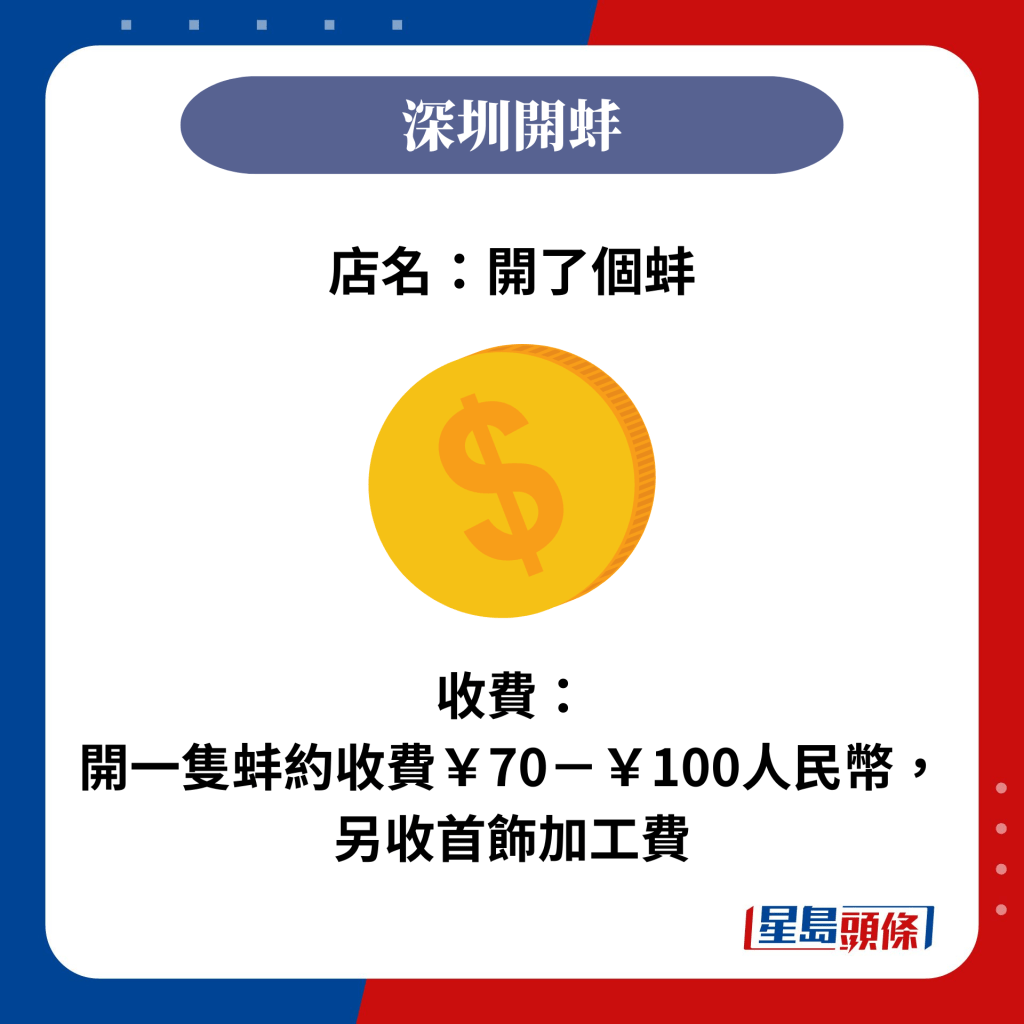 深圳開蚌

店名：開了個蚌

$

收費：
開一隻蚌約收費￥70－￥100人民幣，另收首飾加工費

星島頭條